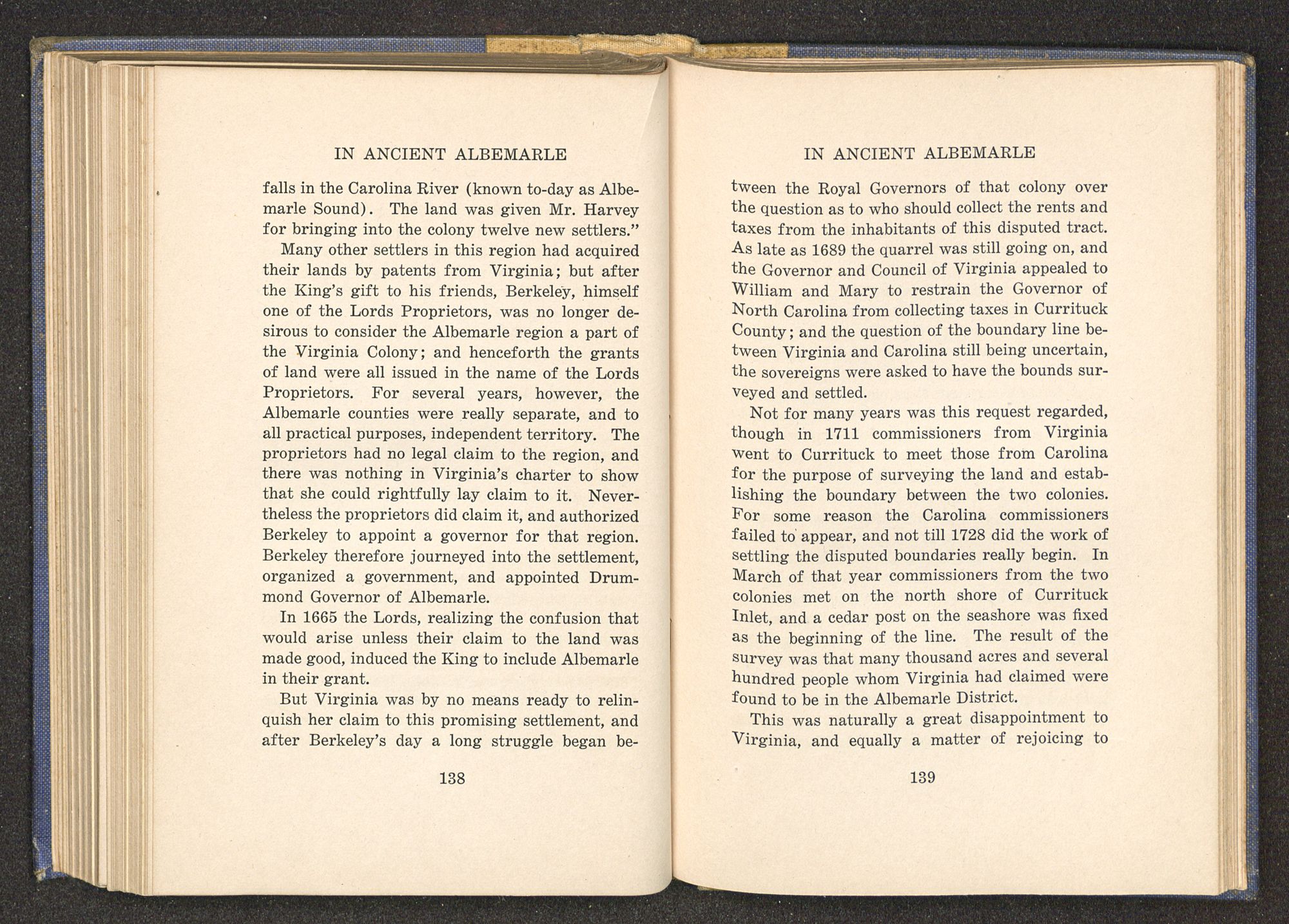 IN ANCIENT ALBEMARLE

falls in the Carolina River (known to-day as Albemarle Sound). The land was given Mr. Harvey for bringing into the colony twelve new settlers."

Many other settlers in this region had acquired their lands by patents from Virginia; but after the King's gift to his friends, Berkeley, himself one of the Lords Proprietors, was no longer desirous to consider the Albemarle region a part of the Virginia Colony; and henceforth the grants of land were all issued in the name of the Lords Proprietors. For several years, however, the Albemarle counties were really separate, and to all practical purposes, independent territory. The proprietors had no legal claim to the region, and there was nothing in Virginia's charter to show that she could rightfully lay claim to it. Nevertheless the proprietors did claim it, and authorized Berkeley to appoint a governor for that region. Berkeley therefore journeyed into the settlement, organized a government, and appointed Drummond Governor of Albemarle.

In 1665 the Lords, realizing the confusion that would arise unless their claim to the land was made good, induced the King to include Albemarle in their grant.

But Virginia was by no means ready to relinquish her claim to this promising settlement, and after Berkeley's day a long struggle began be-

138

IN ANCIENT ALBEMARLE

tween the Royal Governors of that colony over the question as to who should collect the rents and taxes from the inhabitants of this disputed tract. As late as 1689 the quarrel was still going on, and the Governor and Council of Virginia appealed to William and Mary to restrain the Governor of North Carolina from collecting taxes in Currituck County; and the question of the boundary line between Virginia and Carolina still being uncertain, the sovereigns were asked to have the bounds surveyed and settled.

Not for many years was this request regarded, though in 1711 commissioners from Virginia went to Currituck to meet those from Carolina for the purpose of surveying the land and establishing the boundary between the two colonies. For some reason the Carolina commissioners failed to appear, and not till 1728 did the work of settling the disputed boundaries really begin. In March of that year commissioners from the two colonies met on the north shore of Currituck Inlet, and a cedar post on the seashore was fixed as the beginning of the line. The result of the survey was that many thousand acres and several hundred people whom Virginia had claimed were found to be in the Albemarle District.

This was naturally a great disappointment to Virginia, and equally a matter of rejoicing to

139